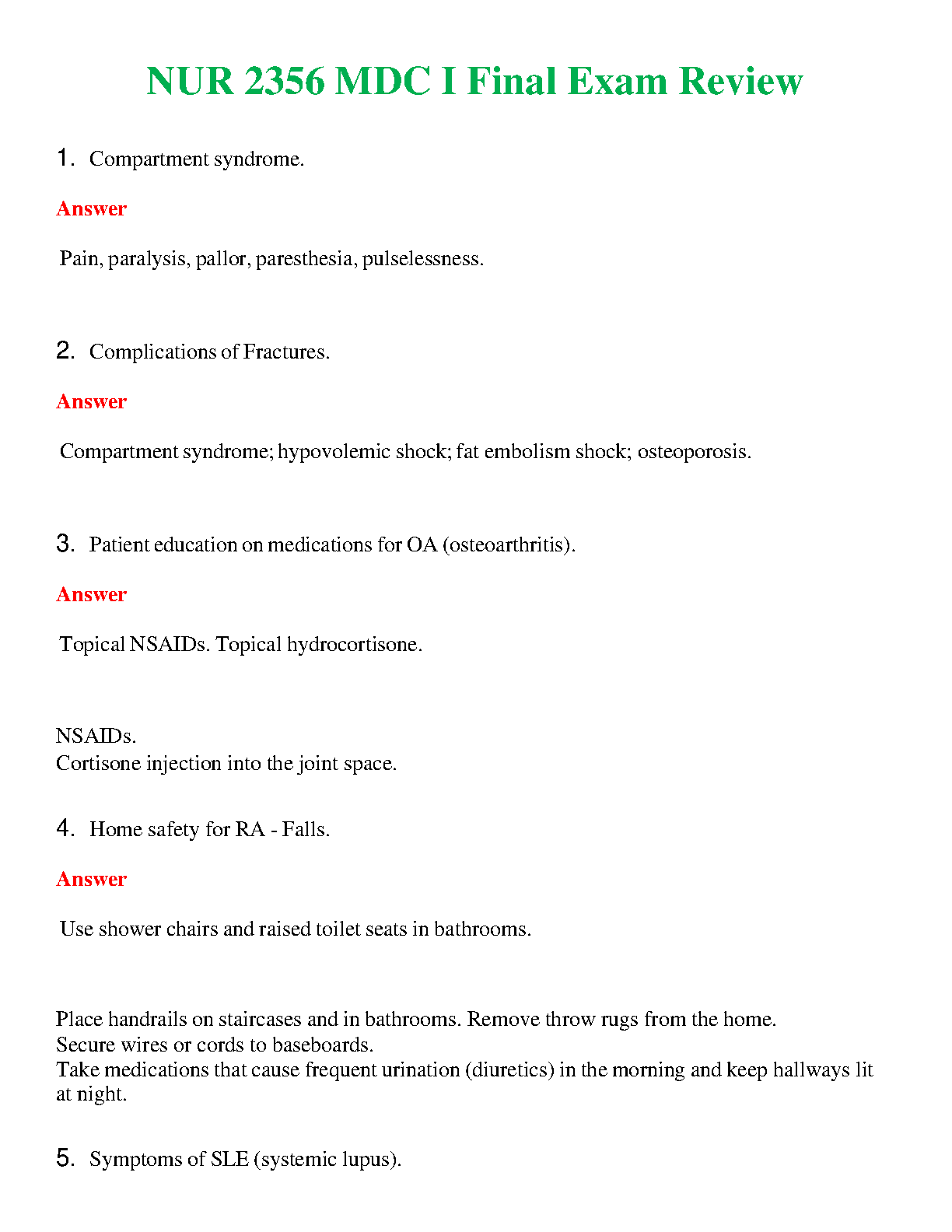 NUR 2356 MDC I Final Exam Review

1. Compartment syndrome.

Answer

Pain, paralysis, pallor, paresthesia, pulselessness.

2. Complications of Fractures.

Answer

Compartment syndrome; hypovolemic shock; fat embolism shock; osteoporosis.

3. Patient education on medications for OA (osteoarthritis).

Answer

Topical NSAIDs. Topical hydrocortisone.

NSAIDs.
Cortisone injection into the joint space.

4. Home safety for RA - Falls.

Answer

Use shower chairs and raised toilet seats in bathrooms.

Place handrails on staircases and in bathrooms. Remove throw rugs from the home.
Secure wires or cords to baseboards.
Take medications that cause frequent urination (diuretics) in the morning and keep hallways lit at night.

5. Symptoms of SLE (systemic lupus).